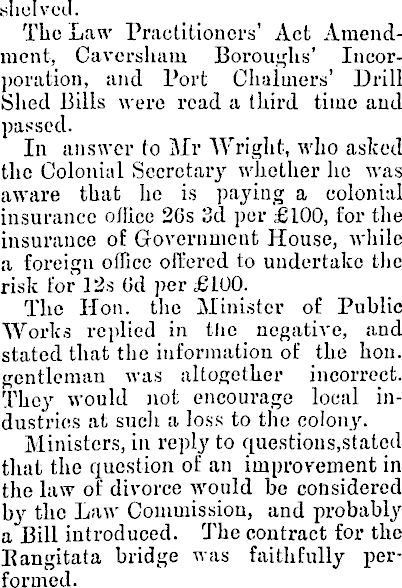 shelved.

The Law Practitioners' Act Amendment, Caversham Boroughs' Incorporation, and Port Chalmers' Drill Shed Bills were read a third time and passed.

In answer to Mr Wright, who asked the Colonial Secretary whether he was aware that he is paying a colonial insurance office 26s 3d per £100, for the insurance of Government House, while a foreign office offered to undertake the risk for 12s 6d per £100.

The Hon. the Minister of Public Works replied in the negative, and stated that the information of the hon. gentleman was altogether incorrect. They would not encourage local industries at such a loss to the colony.

Ministers, in reply to questions,stated that the question of an improvement in the law of divorce would be considered by the Law Commission, and probably a Bill introduced. The contract for the Rangitata bridge was faithfully performed.